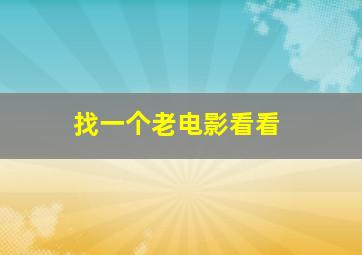 找一个老电影看看